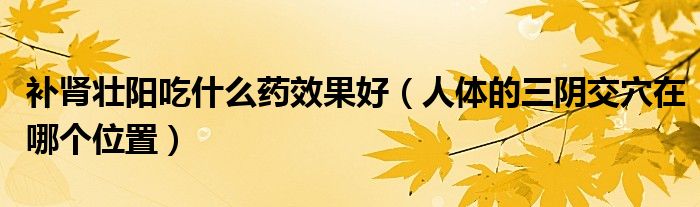 补肾壮阳吃什么药效果好（人体的三阴交穴在哪个位置）